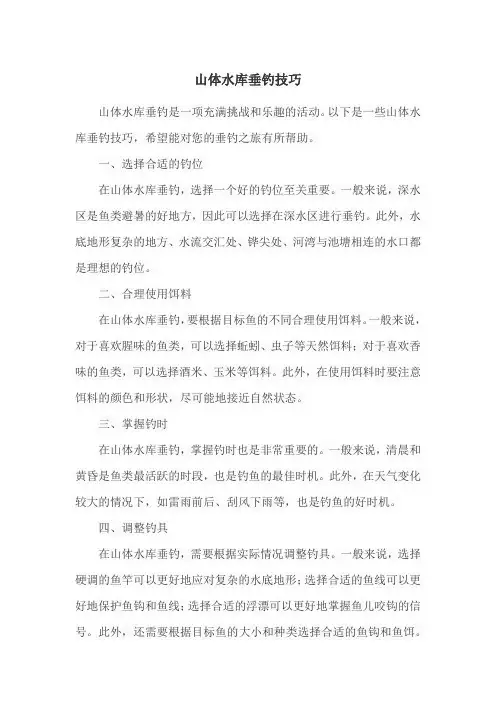 山体水库垂钓技巧

山体水库垂钓是一项充满挑战和乐趣的活动。以下是一些山体水库垂钓技巧，希望能对您的垂钓之旅有所帮助。

一、选择合适的钓位

在山体水库垂钓，选择一个好的钓位至关重要。一般来说，深水区是鱼类避暑的好地方，因此可以选择在深水区进行垂钓。此外，水底地形复杂的地方、水流交汇处、铧尖处、河湾与池塘相连的水口都是理想的钓位。

二、合理使用饵料

在山体水库垂钓，要根据目标鱼的不同合理使用饵料。一般来说，对于喜欢腥味的鱼类，可以选择蚯蚓、虫子等天然饵料；对于喜欢香味的鱼类，可以选择酒米、玉米等饵料。此外，在使用饵料时要注意饵料的颜色和形状，尽可能地接近自然状态。

三、掌握钓时

在山体水库垂钓，掌握钓时也是非常重要的。一般来说，清晨和黄昏是鱼类最活跃的时段，也是钓鱼的最佳时机。此外，在天气变化较大的情况下，如雷雨前后、刮风下雨等，也是钓鱼的好时机。

四、调整钓具

在山体水库垂钓，需要根据实际情况调整钓具。一般来说，选择硬调的鱼竿可以更好地应对复杂的水底地形；选择合适的鱼线可以更好地保护鱼钩和鱼线；选择合适的浮漂可以更好地掌握鱼儿咬钩的信号。此外，还需要根据目标鱼的大小和种类选择合适的鱼钩和鱼饵。